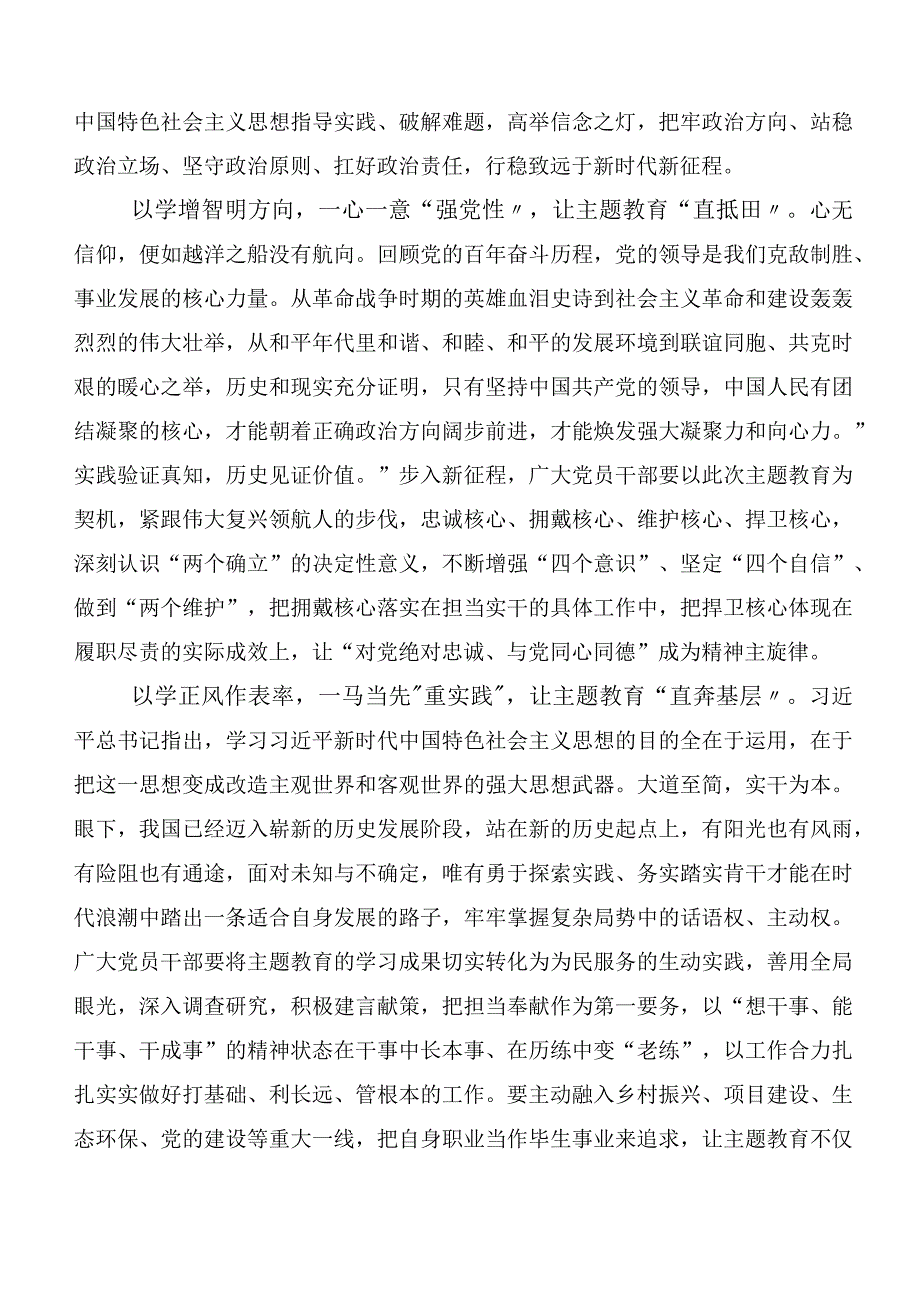 中国特色社会主义思想指导实践、破解难题，高举信念之灯，把牢政治方向、站稳政治立场、坚守政治原则、扛好政治责任，行稳致远于新时代新征程。

以学增智明方向，一心一意“强党性〃，让主题教育“直抵田〃。心无信仰，便如越洋之船没有航向。回顾党的百年奋斗历程，党的领导是我们克敌制胜、事业发展的核心力量。从革命战争时期的英雄血泪史诗到社会主义革命和建设轰轰烈烈的伟大壮举，从和平年代里和谐、和睦、和平的发展环境到联谊同胞、共克时艰的暖心之举，历史和现实充分证明，只有坚持中国共产党的领导，中国人民有团结凝聚的核心，才能朝着正确政治方向阔步前进，才能焕发强大凝聚力和向心力。”实践验证真知，历史见证价值。”步入新征程，广大党员干部要以此次主题教育为契机，紧跟伟大复兴领航人的步伐，忠诚核心、拥戴核心、维护核心、捍卫核心，深刻认识“两个确立”的决定性意义，不断增强“四个意识”、坚定“四个自信”、做到“两个维护”，把拥戴核心落实在担当实干的具体工作中，把捍卫核心体现在履职尽责的实际成效上，让“对党绝对忠诚、与党同心同德”成为精神主旋律。

以学正风作表率，一马当先"重实践"，让主题教育“直奔基层〃。习近平总书记指出，学习习近平新时代中国特色社会主义思想的目的全在于运用，在于把这一思想变成改造主观世界和客观世界的强大思想武器。大道至简，实干为本。眼下，我国已经迈入崭新的历史发展阶段，站在新的历史起点上，有阳光也有风雨，有险阻也有通途，面对未知与不确定，唯有勇于探索实践、务实踏实肯干才能在时代浪潮中踏出一条适合自身发展的路子，牢牢掌握复杂局势中的话语权、主动权。广大党员干部要将主题教育的学习成果切实转化为为民服务的生动实践，善用全局眼光，深入调查研究，积极建言献策，把担当奉献作为第一要务，以“想干事、能干事、干成事”的精神状态在干事中长本事、在历练中变“老练”，以工作合力扎扎实实做好打基础、利长远、管根本的工作。要主动融入乡村振兴、项目建设、生态环保、党的建设等重大一线，把自身职业当作毕生事业来追求，让主题教育不仅